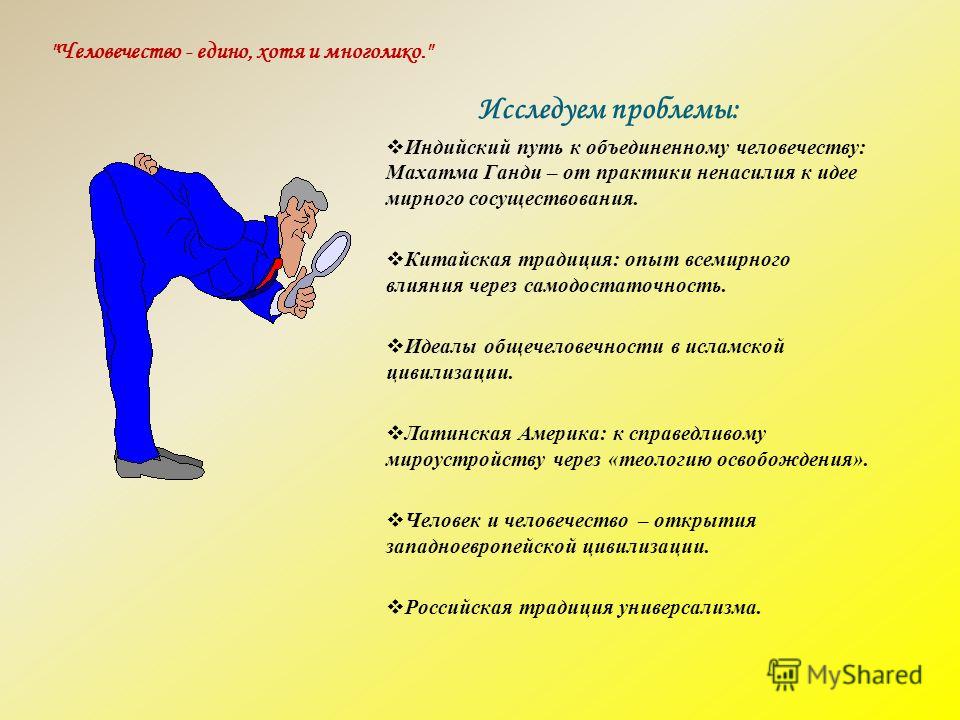 "Человечество - едино, хотя и многолико."

Исследуем проблемы:

❖Индийский путь к объединенному человечеству: Махатма Ганди – от практики ненасилия к идее мирного сосуществования.

❖Китайская традиция: опыт всемирного влияния через самодостаточность.

❖Идеалы общечеловечности в исламской цивилизации.

❖Латинская Америка: к справедливому мироустройству через «теологию освобождения».

❖Человек и человечество – открытия западноевропейской цивилизации.

❖Российская традиция универсализма.

MyShared